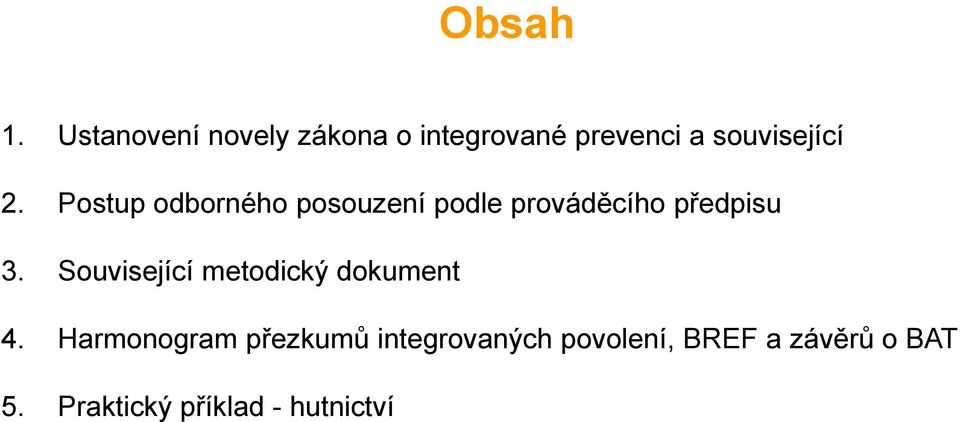 Obsah

1. Ustanovení novely zákona o integrované prevenci a související

2. Postup odborného posouzení podle prováděcího předpisu

3. Související metodický dokument

4. Harmonogram přezkumů integrovaných povolení, BREF a závěrů o BAT

5. Praktický příklad - hutnictví